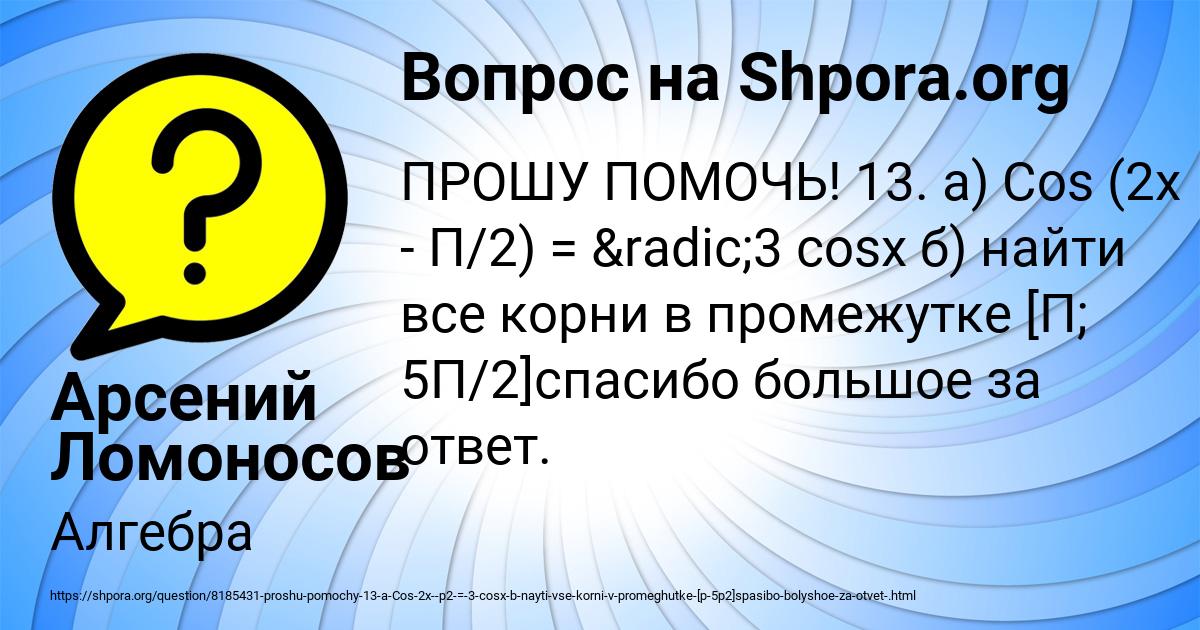 Вопрос на Shpora.org

ПРОШУ ПОМОЧЬ! 13. а) Cos (2x - П/2) = &radic;3 cosx б) найти все корни в промежутке [П; 5П/2]спасибо большое за ответ.

Арсений Ломоносов

Алгебра

https://shpora.org/question/8185431-proshu-pomochy-13-a-Cos-2x--p2-=-3-cosx-b-nayti-vse-korni-v-promeghutke-[p-5p2]spasibo-bolyshoe-za-otvet-.html